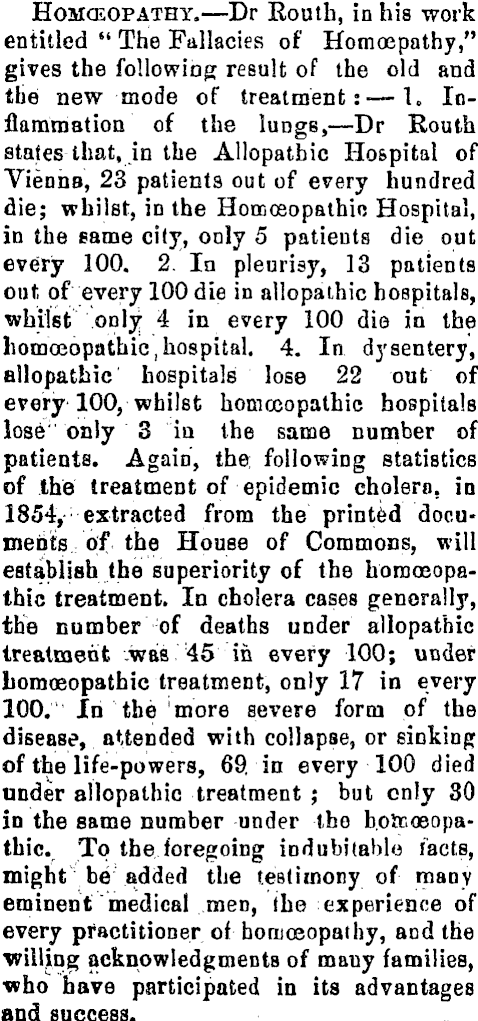 HOMŒOPATHY.—Dr Routh, in his work entitled "The Fallacies of Homœpathy," gives the following result of the old and the new mode of treatment:—1. Inflammation of the lungs,—Dr Routh states that, in the Allopathic Hospital of Vienna, 23 patients out of every hundred die; whilst, in the Homœopathic Hospital, in the same city, only 5 patients die out every 100. 2. In pleurisy, 13 patients out of every 100 die in allopathic hospitals, whilst only 4 in every 100 die in the homœopathic hospital. 4. In dysentery, allopathic hospitals lose 22 out of every 100, whilst homœopathic hospitals lose only 3 in the same number of patients. Again, the following statistics of the treatment of epidemic cholera, in 1854, extracted from the printed documents of the House of Commons, will establish the superiority of the homœopathic treatment. In cholera cases generally, the number of deaths under allopathic treatment was 45 in every 100; under homœopathic treatment, only 17 in every 100. In the more severe form of the disease, attended with collapse, or sinking of the life-powers, 69 in every 100 died under allopathic treatment; but only 30 in the same number under the homœopathic. To the foregoing indubitable facts, might be added the testimony of many eminent medical men, the experience of every practitioner of homœopathy, and the willing acknowledgments of many families, who have participated in its advantages and success.